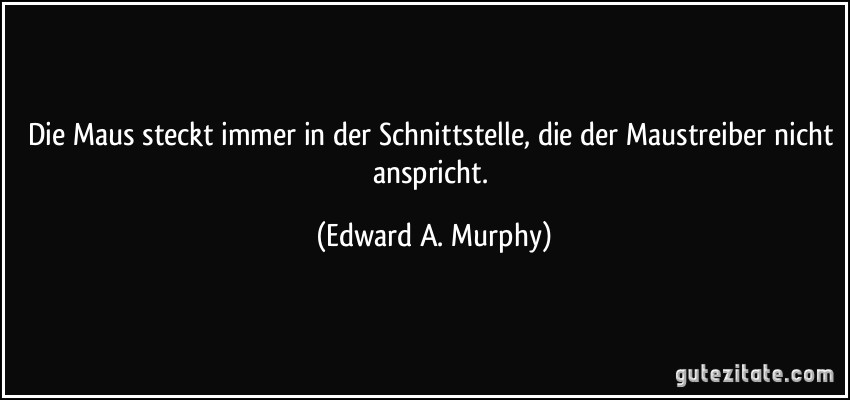 Die Maus steckt immer in der Schnittstelle, die der Maustreiber nicht anspricht.

(Edward A. Murphy)

gutezitate.com